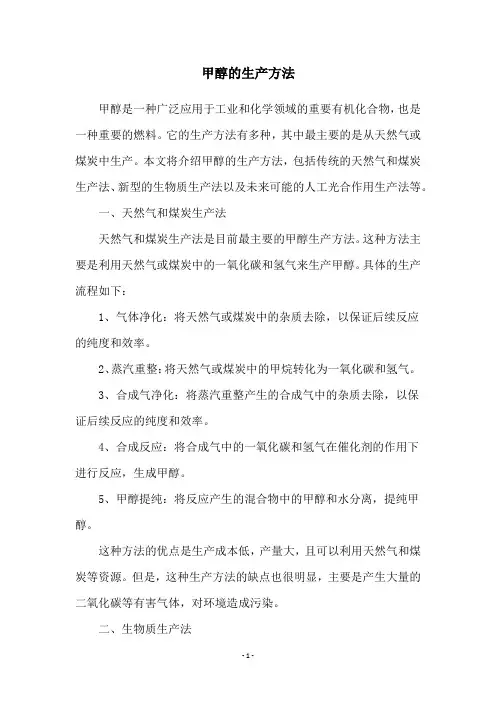 甲醇的生产方法

甲醇是一种广泛应用于工业和化学领域的重要有机化合物，也是一种重要的燃料。它的生产方法有多种，其中最主要的是从天然气或煤炭中生产。本文将介绍甲醇的生产方法，包括传统的天然气和煤炭生产法、新型的生物质生产法以及未来可能的人工光合作用生产法等。

一、天然气和煤炭生产法

天然气和煤炭生产法是目前最主要的甲醇生产方法。这种方法主要是利用天然气或煤炭中的一氧化碳和氢气来生产甲醇。具体的生产流程如下：

1、气体净化：将天然气或煤炭中的杂质去除，以保证后续反应的纯度和效率。

2、蒸汽重整：将天然气或煤炭中的甲烷转化为一氧化碳和氢气。

3、合成气净化：将蒸汽重整产生的合成气中的杂质去除，以保证后续反应的纯度和效率。

4、合成反应：将合成气中的一氧化碳和氢气在催化剂的作用下进行反应，生成甲醇。

5、甲醇提纯：将反应产生的混合物中的甲醇和水分离，提纯甲醇。

这种方法的优点是生产成本低，产量大，且可以利用天然气和煤炭等资源。但是，这种生产方法的缺点也很明显，主要是产生大量的二氧化碳等有害气体，对环境造成污染。

二、生物质生产法

- 1 -